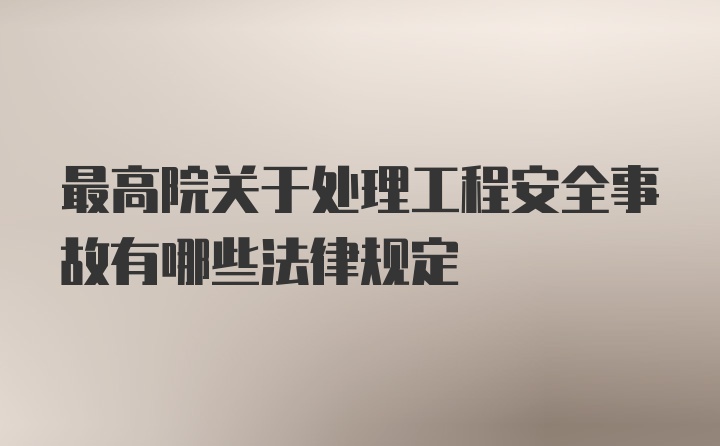 最高院关于处理工程安全事故有哪些法律规定